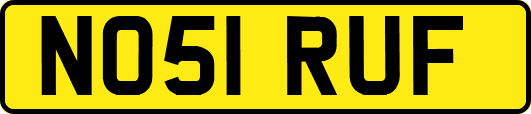 NO51 RUF